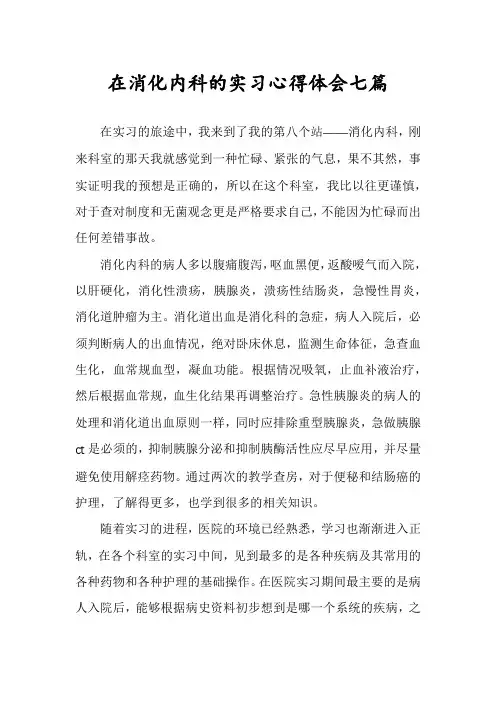 在消化内科的实习心得体会七篇

在实习的旅途中，我来到了我的第八个站——消化内科，刚来科室的那天我就感觉到一种忙碌、紧张的气息，果不其然，事实证明我的预想是正确的，所以在这个科室，我比以往更谨慎，对于查对制度和无菌观念更是严格要求自己，不能因为忙碌而出任何差错事故。

消化内科的病人多以腹痛腹泻，呕血黑便，返酸嗳气而入院，以肝硬化，消化性溃疡，胰腺炎，溃疡性结肠炎，急慢性胃炎，消化道肿瘤为主。消化道出血是消化科的急症，病人入院后，必须判断病人的出血情况，绝对卧床休息，监测生命体征，急查血生化，血常规血型，凝血功能。根据情况吸氧，止血补液治疗，然后根据血常规，血生化结果再调整治疗。急性胰腺炎的病人的处理和消化道出血原则一样，同时应排除重型胰腺炎，急做胰腺ct是必须的，抑制胰腺分泌和抑制胰酶活性应尽早应用，并尽量避免使用解痉药物。通过两次的教学查房，对于便秘和结肠癌的护理，了解得更多，也学到很多的相关知识。

随着实习的进程，医院的环境已经熟悉，学习也渐渐进入正轨，在各个科室的实习中间，见到最多的是各种疾病及其常用的各种药物和各种护理的基础操作。在医院实习期间最主要的是病人入院后，能够根据病史资料初步想到是哪一个系统的疾病，之